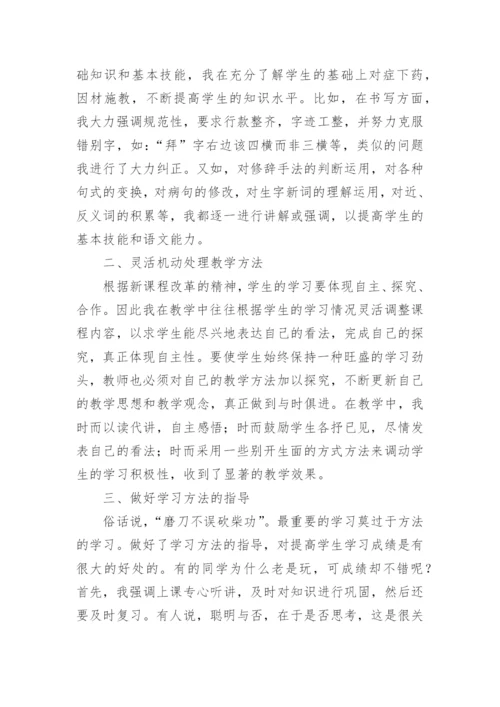 础知识和基本技能，我在充分了解学生的基础上对症下药，因材施教，不断提高学生的知识水平。比如，在书写方面，我大力强调规范性，要求行款整齐，字迹工整，并努力克服错别字，如：“拜”字右边该四横而非三横等，类似的问题我进行了大力纠正。又如，对修辞手法的判断运用，对各种句式的变换，对病句的修改，对生字新词的理解运用，对近、反义词的积累等，我都逐一进行讲解或强调，以提高学生的基本技能和语文能力。

二、灵活机动处理教学方法

根据新课程改革的精神，学生的学习要体现自主、探究、合作。因此我在教学中往往根据学生的学习情况灵活调整课程内容，以求学生能尽兴地表达自己的看法，完成自己的探究，真正体现自主性。要使学生始终保持一种旺盛的学习劲头，教师也必须对自己的教学方法加以探究，不断更新自己的教学思想和教学观念，真正做到与时俱进。在教学中，我时而以读代讲，自主感悟；时而鼓励学生各抒已见，尽情发表自己的看法；时而采用一些别开生面的方式方法来调动学生的学习积极性，收到了显著的教学效果。

三、做好学习方法的指导

俗话说，“磨刀不误砍柴功”。最重要的学习莫过于方法的学习。做好了学习方法的指导，对提高学生学习成绩是有很大的好处的。有的同学为什么老是玩，可成绩却不错呢？首先，我强调上课专心听讲，及时对知识进行巩固，然后还要及时复习。有人说，聪明与否，在于是否思考，这是很关